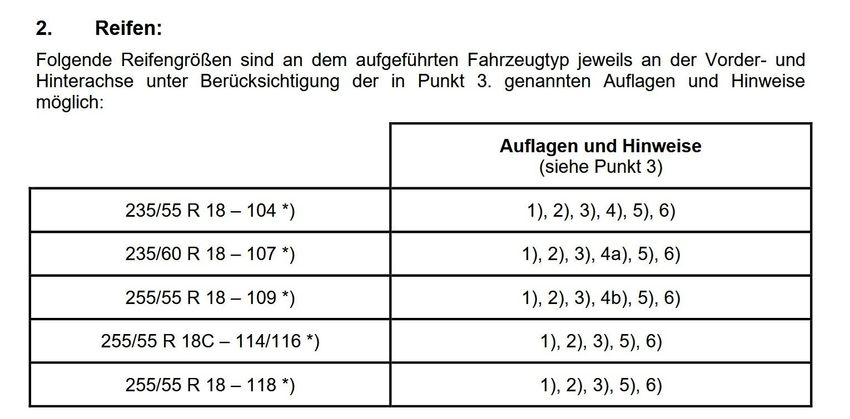 2. Reifen:

Folgende Reifengrößen sind an dem aufgeführten Fahrzeugtyp jeweils an der Vorder- und Hinterachse unter Berücksichtigung der in Punkt 3. genannten Auflagen und Hinweise möglich:

| | Auflagen und Hinweise (siehe Punkt 3) |
|---|---|
| 235/55 R 18 – 104 *) | 1), 2), 3), 4), 5), 6) |
| 235/60 R 18 – 107 *) | 1), 2), 3), 4a), 5), 6) |
| 255/55 R 18 – 109 *) | 1), 2), 3), 4b), 5), 6) |
| 255/55 R 18C – 114/116 *) | 1), 2), 3), 5), 6) |
| 255/55 R 18 – 118 *) | 1), 2), 3), 5), 6) |